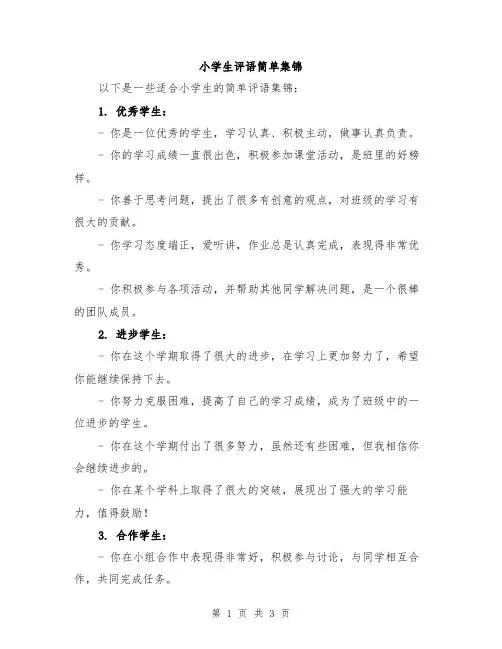 小学生评语简单集锦

以下是一些适合小学生的简单评语集锦：

1. 优秀学生：

- 你是一位优秀的学生，学习认真、积极主动，做事认真负责。

- 你的学习成绩一直很出色，积极参加课堂活动，是班里的好榜样。

- 你善于思考问题，提出了很多有创意的观点，对班级的学习有很大的贡献。

- 你学习态度端正，爱听讲，作业总是认真完成，表现得非常优秀。

- 你积极参与各项活动，并帮助其他同学解决问题，是一个很棒的团队成员。

2. 进步学生：

- 你在这个学期取得了很大的进步，在学习上更加努力了，希望你能继续保持下去。

- 你努力克服困难，提高了自己的学习成绩，成为了班级中的一位进步的学生。

- 你在这个学期付出了很多努力，虽然还有些困难，但我相信你会继续进步的。

- 你在某个学科上取得了很大的突破，展现出了强大的学习能力，值得鼓励！

3. 合作学生：

- 你在小组合作中表现得非常好，积极参与讨论，与同学相互合作，共同完成任务。

第 1 页 共 3 页